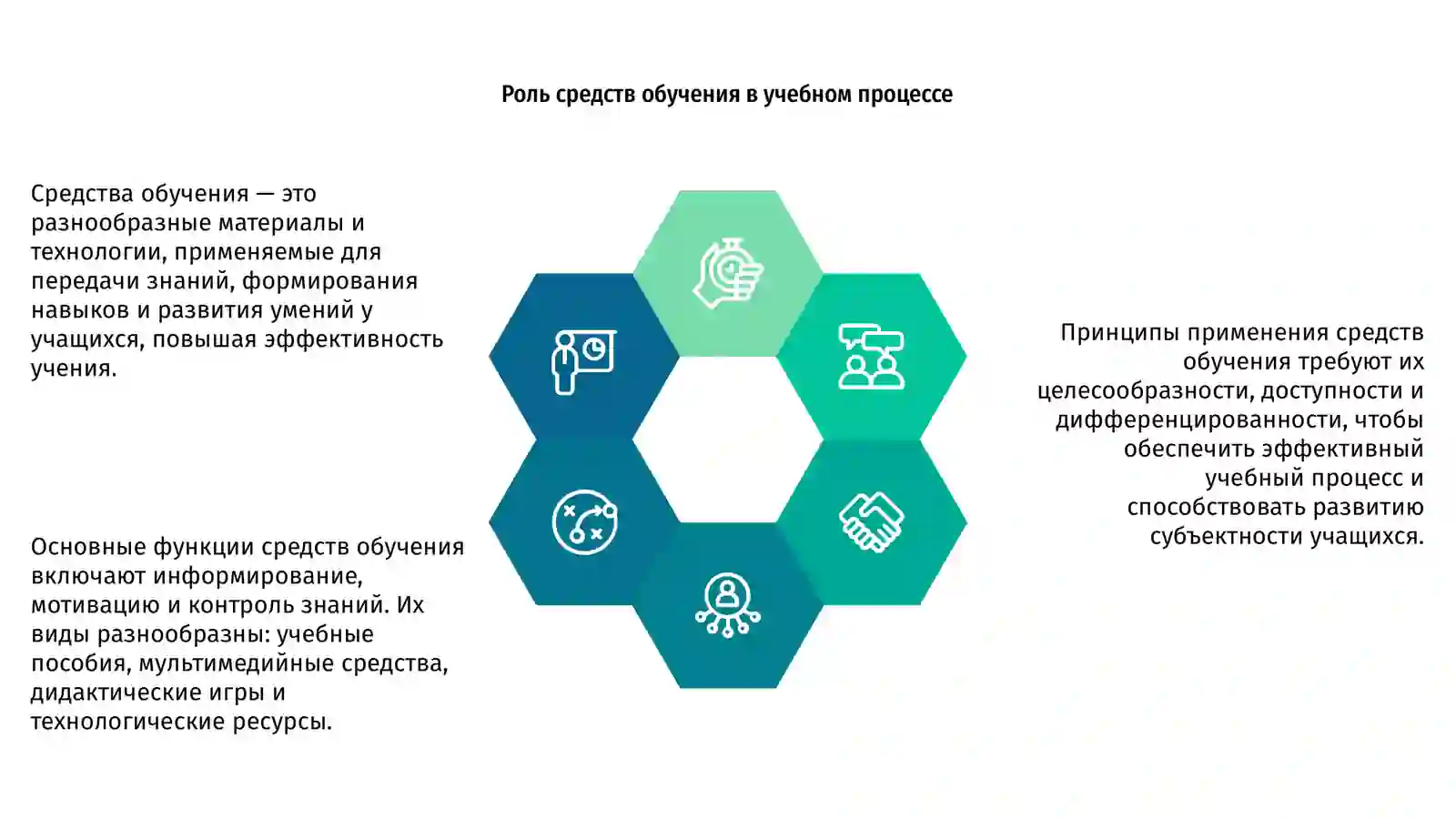 Роль средств обучения в учебном процессе

Средства обучения — это разнообразные материалы и технологии, применяемые для передачи знаний, формирования навыков и развития умений у учащихся, повышая эффективность учения.

Основные функции средств обучения включают информирование, мотивацию и контроль знаний. Их виды разнообразны: учебные пособия, мультимедийные средства, дидактические игры и технологические ресурсы.

Принципы применения средств обучения требуют их целесообразности, доступности и дифференцированности, чтобы обеспечить эффективный учебный процесс и способствовать развитию субъектности учащихся.